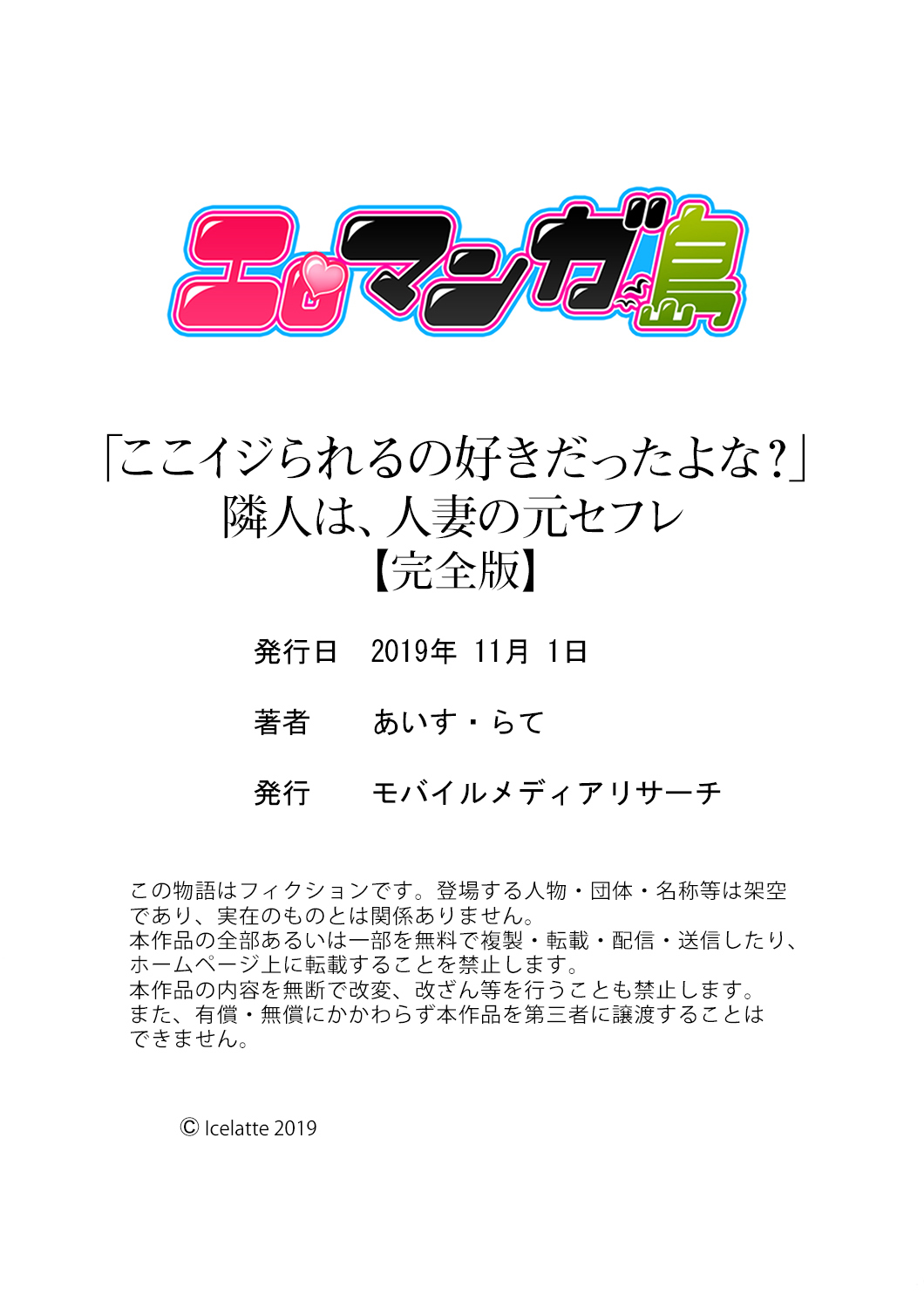 エロマンガ島

「ここイジられるの好きだったよな?」
隣人は、人妻の元セフレ
【完全版】

発行日　2019年 11月 1日

著者　あいす・らて

発行　モバイルメディアリサーチ

この物語はフィクションです。登場する人物・団体・名称等は架空であり、実在のものとは関係ありません。
本作品の全部あるいは一部を無料で複製・転載・配信・送信したり、ホームページ上に転載することを禁止します。
本作品の内容を無断で改変、改ざん等を行うことも禁止します。
また、有償・無償にかかわらず本作品を第三者に譲渡することはできません。

© Icelatte 2019